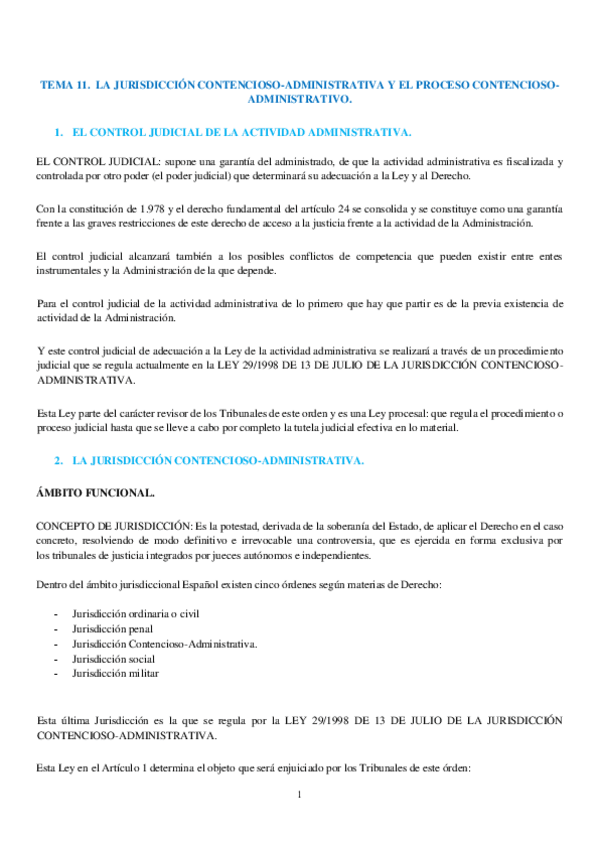 TEMA 11. LA JURISDICCIÓN CONTENCIOSO-ADMINISTRATIVA Y EL PROCESO CONTENCIOSO-ADMINISTRATIVO.

1. EL CONTROL JUDICIAL DE LA ACTIVIDAD ADMINISTRATIVA.

EL CONTROL JUDICIAL: supone una garantía del administrado, de que la actividad administrativa es fiscalizada y controlada por otro poder (el poder judicial) que determinará su adecuación a la Ley y al Derecho.

Con la constitución de 1.978 y el derecho fundamental del artículo 24 se consolida y se constituye como una garantía frente a las graves restricciones de este derecho de acceso a la justicia frente a la actividad de la Administración.

El control judicial alcanzará también a los posibles conflictos de competencia que pueden existir entre entes instrumentales y la Administración de la que depende.

Para el control judicial de la actividad administrativa de lo primero que hay que partir es de la previa existencia de actividad de la Administración.

Y este control judicial de adecuación a la Ley de la actividad administrativa se realizará a través de un procedimiento judicial que se regula actualmente en la LEY 29/1998 DE 13 DE JULIO DE LA JURISDICCIÓN CONTENCIOSO-ADMINISTRATIVA.

Esta Ley parte del carácter revisor de los Tribunales de este orden y es una Ley procesal: que regula el procedimiento o proceso judicial hasta que se lleve a cabo por completo la tutela judicial efectiva en lo material.

2. LA JURISDICCIÓN CONTENCIOSO-ADMINISTRATIVA.

ÁMBITO FUNCIONAL.

CONCEPTO DE JURISDICCIÓN: Es la potestad, derivada de la soberanía del Estado, de aplicar el Derecho en el caso concreto, resolviendo de modo definitivo e irrevocable una controversia, que es ejercida en forma exclusiva por los tribunales de justicia integrados por jueces autónomos e independientes.

Dentro del ámbito jurisdiccional Español existen cinco órdenes según materias de Derecho:

- Jurisdicción ordinaria o civil
- Jurisdicción penal
- Jurisdicción Contencioso-Administrativa.
- Jurisdicción social
- Jurisdicción militar

Esta última Jurisdicción es la que se regula por la LEY 29/1998 DE 13 DE JULIO DE LA JURISDICCIÓN CONTENCIOSO-ADMINISTRATIVA.

Esta Ley en el Artículo 1 determina el objeto que será enjuiciado por los Tribunales de este órden:

1